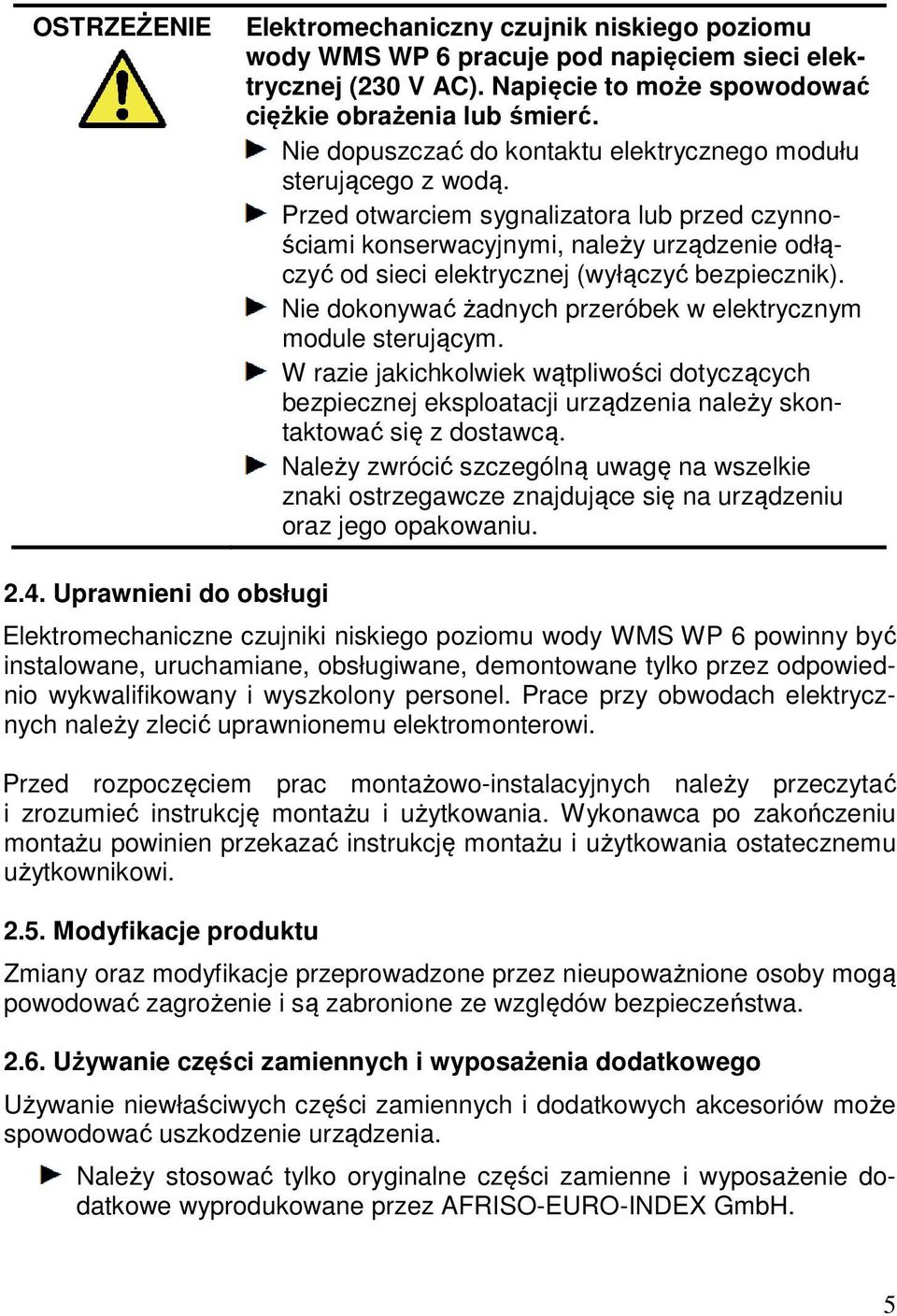 OSTRZEŻENIE

Elektromechaniczny czujnik niskiego poziomu wody WMS WP 6 pracuje pod napięciem sieci elektrycznej (230 V AC). Napięcie to może spowodować ciężkie obrażenia lub śmierć.

Nie dopuszczać do kontaktu elektrycznego modułu sterującego z wodą.

Przed otwarciem sygnalizatora lub przed czynnościami konserwacyjnymi, należy urządzenie odłączyć od sieci elektrycznej (wyłączyć bezpiecznik).

Nie dokonywać żadnych przeróbek w elektrycznym module sterującym.

W razie jakichkolwiek wątpliwości dotyczących bezpiecznej eksploatacji urządzenia należy skontaktować się z dostawcą.

Należy zwrócić szczególną uwagę na wszelkie znaki ostrzegawcze znajdujące się na urządzeniu oraz jego opakowaniu.

2.4. Uprawnieni do obsługi

Elektromechaniczne czujniki niskiego poziomu wody WMS WP 6 powinny być instalowane, uruchamiane, obsługiwane, demontowane tylko przez odpowiednio wykwalifikowany i wyszkolony personel. Prace przy obwodach elektrycznych należy zlecić uprawnionemu elektromonterowi.

Przed rozpoczęciem prac montażowo-instalacyjnych należy przeczytać i zrozumieć instrukcję montażu i użytkowania. Wykonawca po zakończeniu montażu powinien przekazać instrukcję montażu i użytkowania ostatecznemu użytkownikowi.

2.5. Modyfikacje produktu

Zmiany oraz modyfikacje przeprowadzone przez nieupoważnione osoby mogą powodować zagrożenie i są zabronione ze względów bezpieczeństwa.

2.6. Używanie części zamiennych i wyposażenia dodatkowego

Używanie niewłaściwych części zamiennych i dodatkowych akcesoriów może spowodować uszkodzenie urządzenia.

Należy stosować tylko oryginalne części zamienne i wyposażenie dodatkowe wyprodukowane przez AFRISO-EURO-INDEX GmbH.

5